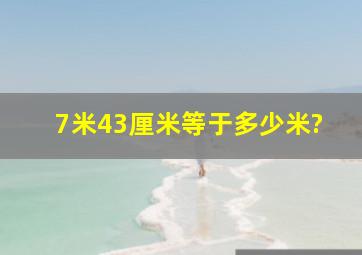 7米43厘米等于多少米?